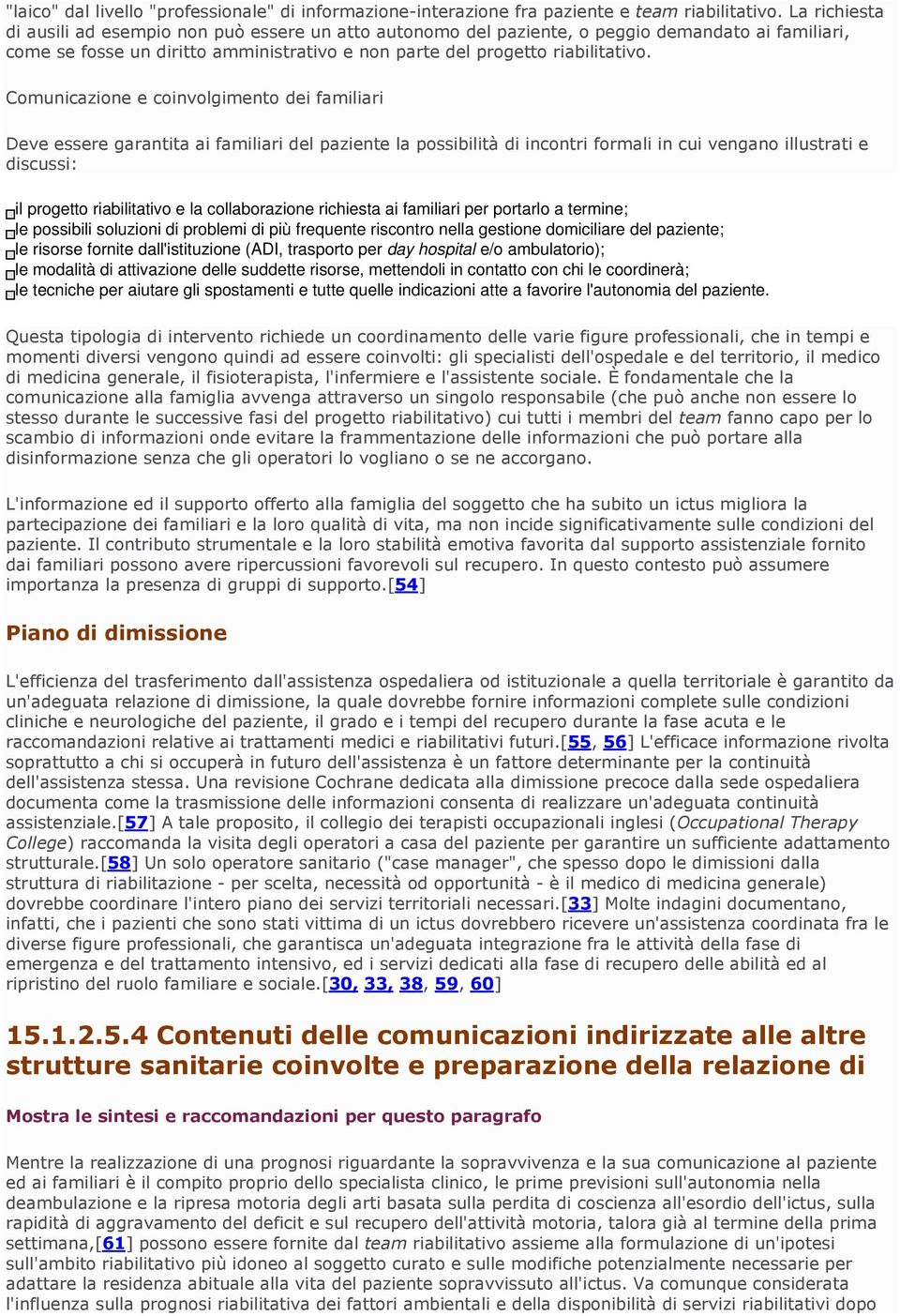 "laico" dal livello "professionale" di informazione-interazione fra paziente e team riabilitativo. La richiesta di ausili ad esempio non può essere un atto autonomo del paziente, o peggio demandato ai familiari, come se fosse un diritto amministrativo e non parte del progetto riabilitativo.

Comunicazione e coinvolgimento dei familiari

Deve essere garantita ai familiari del paziente la possibilità di incontri formali in cui vengano illustrati e discussi:

il progetto riabilitativo e la collaborazione richiesta ai familiari per portarlo a termine;
le possibili soluzioni di problemi di più frequente riscontro nella gestione domiciliare del paziente;
le risorse fornite dall'istituzione (ADI, trasporto per day hospital e/o ambulatorio);
le modalità di attivazione delle suddette risorse, mettendoli in contatto con chi le coordinerà;
le tecniche per aiutare gli spostamenti e tutte quelle indicazioni atte a favorire l'autonomia del paziente.

Questa tipologia di intervento richiede un coordinamento delle varie figure professionali, che in tempi e momenti diversi vengono quindi ad essere coinvolti: gli specialisti dell'ospedale e del territorio, il medico di medicina generale, il fisioterapista, l'infermiere e l'assistente sociale. È fondamentale che la comunicazione alla famiglia avvenga attraverso un singolo responsabile (che può anche non essere lo stesso durante le successive fasi del progetto riabilitativo) cui tutti i membri del team fanno capo per lo scambio di informazioni onde evitare la frammentazione delle informazioni che può portare alla disinformazione senza che gli operatori lo vogliano o se ne accorgano.

L'informazione ed il supporto offerto alla famiglia del soggetto che ha subito un ictus migliora la partecipazione dei familiari e la loro qualità di vita, ma non incide significativamente sulle condizioni del paziente. Il contributo strumentale e la loro stabilità emotiva favorita dal supporto assistenziale fornito dai familiari possono avere ripercussioni favorevoli sul recupero. In questo contesto può assumere importanza la presenza di gruppi di supporto.[54]

Piano di dimissione

L'efficienza del trasferimento dall'assistenza ospedaliera od istituzionale a quella territoriale è garantito da un'adeguata relazione di dimissione, la quale dovrebbe fornire informazioni complete sulle condizioni cliniche e neurologiche del paziente, il grado e i tempi del recupero durante la fase acuta e le raccomandazioni relative ai trattamenti medici e riabilitativi futuri.[55, 56] L'efficace informazione rivolta soprattutto a chi si occuperà in futuro dell'assistenza è un fattore determinante per la continuità dell'assistenza stessa. Una revisione Cochrane dedicata alla dimissione precoce dalla sede ospedaliera documenta come la trasmissione delle informazioni consenta di realizzare un'adeguata continuità assistenziale.[57] A tale proposito, il collegio dei terapisti occupazionali inglesi (Occupational Therapy College) raccomanda la visita degli operatori a casa del paziente per garantire un sufficiente adattamento strutturale.[58] Un solo operatore sanitario ("case manager", che spesso dopo le dimissioni dalla struttura di riabilitazione - per scelta, necessità od opportunità - è il medico di medicina generale) dovrebbe coordinare l'intero piano dei servizi territoriali necessari.[33] Molte indagini documentano, infatti, che i pazienti che sono stati vittima di un ictus dovrebbero ricevere un'assistenza coordinata fra le diverse figure professionali, che garantisca un'adeguata integrazione fra le attività della fase di emergenza e del trattamento intensivo, ed i servizi dedicati alla fase di recupero delle abilità ed al ripristino del ruolo familiare e sociale.[30, 33, 38, 59, 60]

15.1.2.5.4 Contenuti delle comunicazioni indirizzate alle altre strutture sanitarie coinvolte e preparazione della relazione di

Mostra le sintesi e raccomandazioni per questo paragrafo

Mentre la realizzazione di una prognosi riguardante la sopravvivenza e la sua comunicazione al paziente ed ai familiari è il compito proprio dello specialista clinico, le prime previsioni sull'autonomia nella deambulazione e la ripresa motoria degli arti basata sulla perdita di coscienza all'esordio dell'ictus, sulla rapidità di aggravamento del deficit e sul recupero dell'attività motoria, talora già al termine della prima settimana,[61] possono essere fornite dal team riabilitativo assieme alla formulazione di un'ipotesi sull'ambito riabilitativo più idoneo al soggetto curato e sulle modifiche potenzialmente necessarie per adattare la residenza abituale alla vita del paziente sopravvissuto all'ictus. Va comunque considerata l'influenza sulla prognosi riabilitativa dei fattori ambientali e della disponibilità di servizi riabilitativi dopo